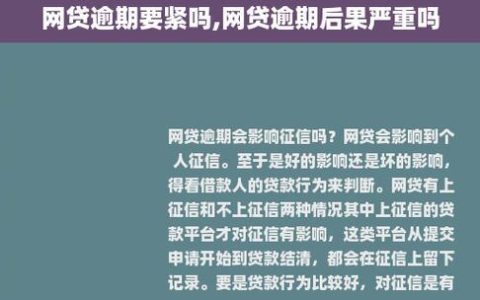 网贷逾期要紧吗,网贷逾期后果严重吗

网贷逾期会影响征信吗？网贷会影响到个人征信。至于是好的影响还是坏的影响，得看借款人的贷款行为来判断。网贷有上征信和不上征信两种情况其中上征信的贷款平台才对征信有影响，这类平台从提交申请开始到贷款结清，都会在征信上留下记录。要是贷款行为比较好，对征信是有